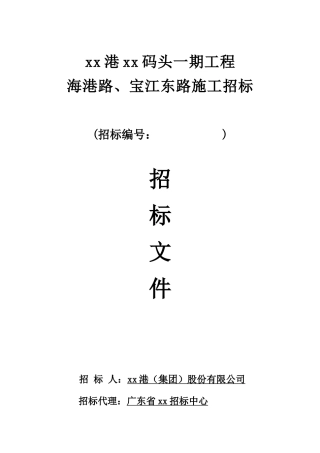 xx 港 xx 码头一期工程
海港路、宝江东路施工招标

（招标编号：                    ）

招

标

文

件

招 标 人：xx 港（集团）股份有限公司

招标代理：广东省 xx 招标中心